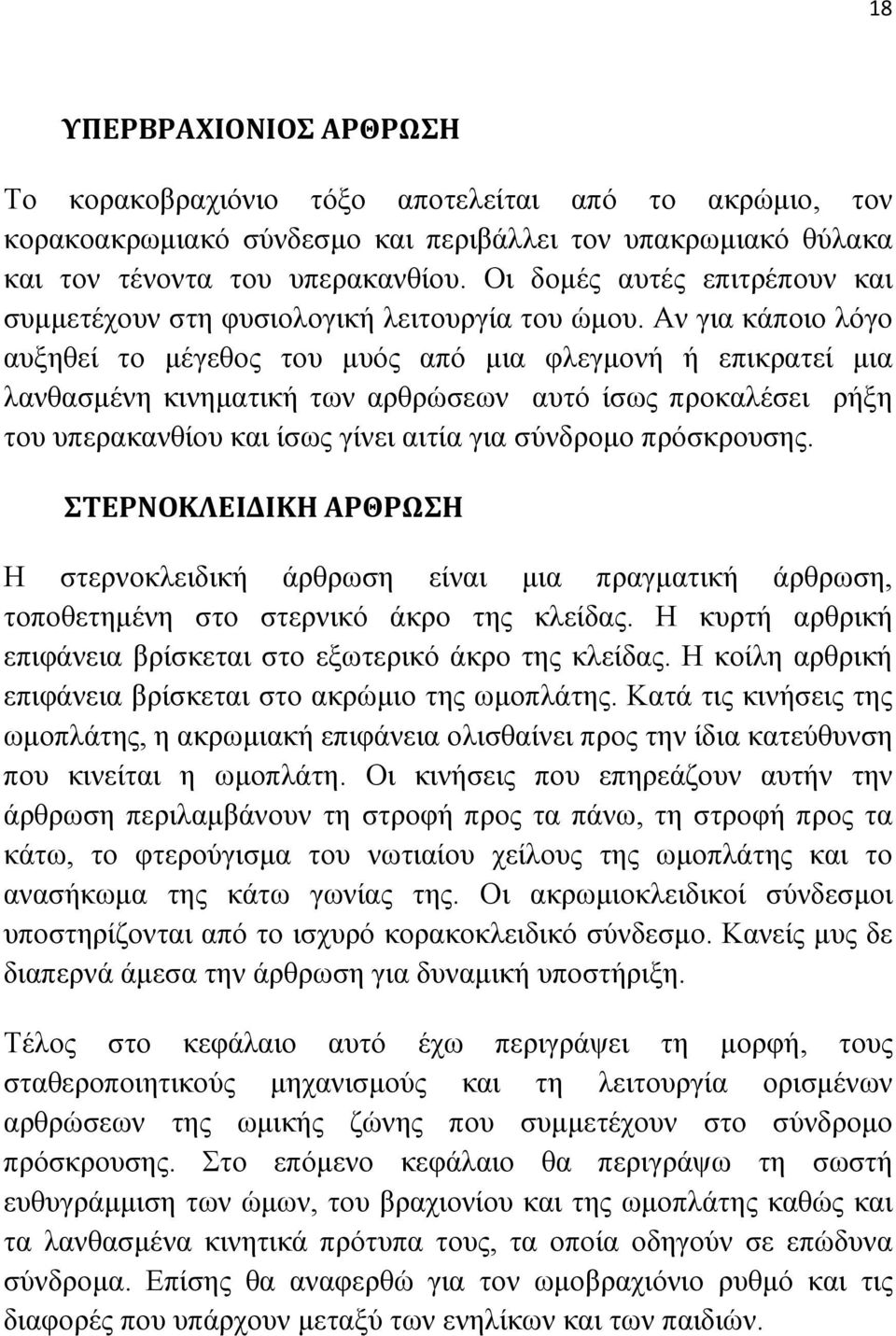 18

ΥΠΕΡΒΡΑΧΙΟΝΙΟΣ ΑΡΘΡΩΣΗ

Το κορακοβραχιόνιο τόξο αποτελείται από το ακρώμιο, τον κορακοακρωμιακό σύνδεσμο και περιβάλλει τον υπακρωμιακό θύλακα και τον τένοντα του υπερακανθίου. Οι δομές αυτές επιτρέπουν και συμμετέχουν στη φυσιολογική λειτουργία του ώμου. Αν για κάποιο λόγο αυξηθεί το μέγεθος του μυός από μια φλεγμονή ή επικρατεί μια λανθασμένη κινηματική των αρθρώσεων αυτό ίσως προκαλέσει ρήξη του υπερακανθίου και ίσως γίνει αιτία για σύνδρομο πρόσκρουσης.

ΣΤΕΡΝΟΚΛΕΙΔΙΚΗ ΑΡΘΡΩΣΗ

Η στερνοκλειδική άρθρωση είναι μια πραγματική άρθρωση, τοποθετημένη στο στερνικό άκρο της κλείδας. Η κυρτή αρθρική επιφάνεια βρίσκεται στο εξωτερικό άκρο της κλείδας. Η κοίλη αρθρική επιφάνεια βρίσκεται στο ακρώμιο της ωμοπλάτης. Κατά τις κινήσεις της ωμοπλάτης, η ακρωμιακή επιφάνεια ολισθαίνει προς την ίδια κατεύθυνση που κινείται η ωμοπλάτη. Οι κινήσεις που επηρεάζουν αυτήν την άρθρωση περιλαμβάνουν τη στροφή προς τα πάνω, τη στροφή προς τα κάτω, το φτερούγισμα του νωτιαίου χείλους της ωμοπλάτης και το ανασήκωμα της κάτω γωνίας της. Οι ακρωμιοκλειδικοί σύνδεσμοι υποστηρίζονται από το ισχυρό κορακοκλειδικό σύνδεσμο. Κανείς μυς δε διαπερνά άμεσα την άρθρωση για δυναμική υποστήριξη.

Τέλος στο κεφάλαιο αυτό έχω περιγράψει τη μορφή, τους σταθεροποιητικούς μηχανισμούς και τη λειτουργία ορισμένων αρθρώσεων της ωμικής ζώνης που συμμετέχουν στο σύνδρομο πρόσκρουσης. Στο επόμενο κεφάλαιο θα περιγράψω τη σωστή ευθυγράμμιση των ώμων, του βραχιονίου και της ωμοπλάτης καθώς και τα λανθασμένα κινητικά πρότυπα τους, τα οποία οδηγούν σε επώδυνα σύνδρομα. Επίσης θα αναφερθώ για τον ωμοβραχιόνιο ρυθμό και τις διαφορές που υπάρχουν μεταξύ των ενηλίκων και των παιδιών.